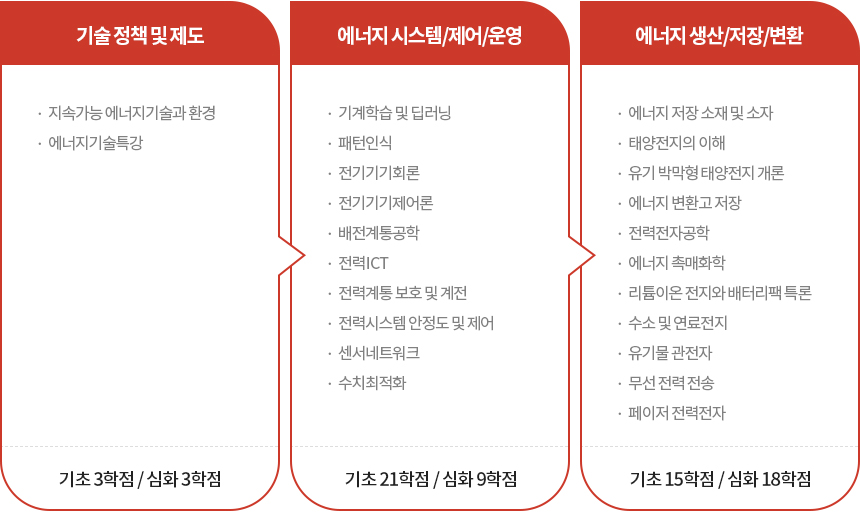 기술 정책 및 제도

· 지속가능 에너지기술과 환경
· 에너지기술특강

기초 3학점 / 심화 3학점

에너지 시스템/제어/운영

· 기계학습 및 딥러닝
· 패턴인식
· 전기기기회론
· 전기기기제어론
· 배전계통공학
· 전력ICT
· 전력계통 보호 및 계전
· 전력시스템 안정도 및 제어
· 센서네트워크
· 수치최적화

기초 21학점 / 심화 9학점

에너지 생산/저장/변환

· 에너지 저장 소재 및 소자
· 태양전지의 이해
· 유기 박막형 태양전지 개론
· 에너지 변환고 저장
· 전력전자공학
· 에너지 촉매화학
· 리튬이온 전지와 배터리팩 특론
· 수소 및 연료전지
· 유기물 관전자
· 무선 전력 전송
· 페이저 전력전자

기초 15학점 / 심화 18학점